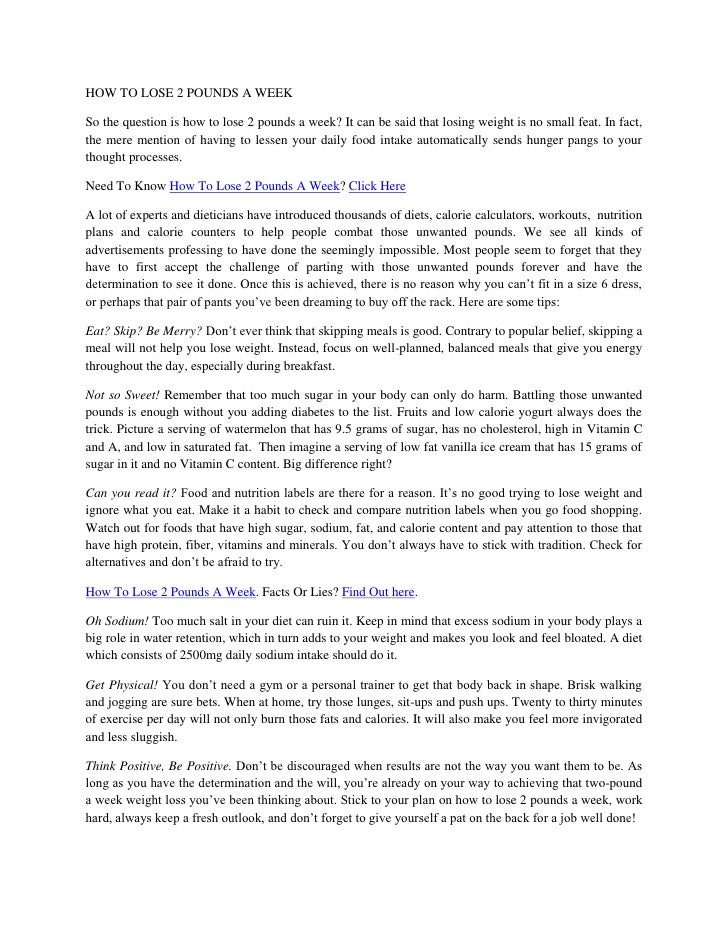 HOW TO LOSE 2 POUNDS A WEEK

So the question is how to lose 2 pounds a week? It can be said that losing weight is no small feat. In fact, the mere mention of having to lessen your daily food intake automatically sends hunger pangs to your thought processes.

Need To Know How To Lose 2 Pounds A Week? Click Here

A lot of experts and dieticians have introduced thousands of diets, calorie calculators, workouts, nutrition plans and calorie counters to help people combat those unwanted pounds. We see all kinds of advertisements professing to have done the seemingly impossible. Most people seem to forget that they have to first accept the challenge of parting with those unwanted pounds forever and have the determination to see it done. Once this is achieved, there is no reason why you can't fit in a size 6 dress, or perhaps that pair of pants you've been dreaming to buy off the rack. Here are some tips:

Eat? Skip? Be Merry? Don't ever think that skipping meals is good. Contrary to popular belief, skipping a meal will not help you lose weight. Instead, focus on well-planned, balanced meals that give you energy throughout the day, especially during breakfast.

Not so Sweet! Remember that too much sugar in your body can only do harm. Battling those unwanted pounds is enough without you adding diabetes to the list. Fruits and low calorie yogurt always does the trick. Picture a serving of watermelon that has 9.5 grams of sugar, has no cholesterol, high in Vitamin C and A, and low in saturated fat. Then imagine a serving of low fat vanilla ice cream that has 15 grams of sugar in it and no Vitamin C content. Big difference right?

Can you read it? Food and nutrition labels are there for a reason. It's no good trying to lose weight and ignore what you eat. Make it a habit to check and compare nutrition labels when you go food shopping. Watch out for foods that have high sugar, sodium, fat, and calorie content and pay attention to those that have high protein, fiber, vitamins and minerals. You don't always have to stick with tradition. Check for alternatives and don't be afraid to try.

How To Lose 2 Pounds A Week. Facts Or Lies? Find Out here.

Oh Sodium! Too much salt in your diet can ruin it. Keep in mind that excess sodium in your body plays a big role in water retention, which in turn adds to your weight and makes you look and feel bloated. A diet which consists of 2500mg daily sodium intake should do it.

Get Physical! You don't need a gym or a personal trainer to get that body back in shape. Brisk walking and jogging are sure bets. When at home, try those lunges, sit-ups and push ups. Twenty to thirty minutes of exercise per day will not only burn those fats and calories. It will also make you feel more invigorated and less sluggish.

Think Positive, Be Positive. Don't be discouraged when results are not the way you want them to be. As long as you have the determination and the will, you're already on your way to achieving that two-pound a week weight loss you've been thinking about. Stick to your plan on how to lose 2 pounds a week, work hard, always keep a fresh outlook, and don't forget to give yourself a pat on the back for a job well done!